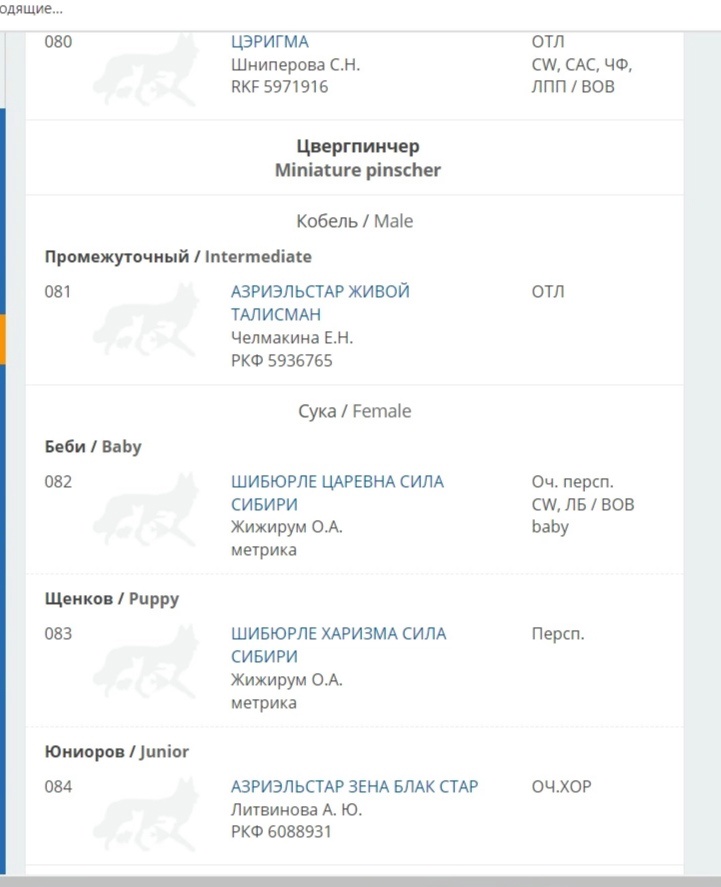 одящие...

080

ЦЭРИГМА
Шниперова С.Н.
RKF 5971916

ОТЛ
CW, CAC, ЧФ, ЛПП / BOB

Цвергпинчер
Miniature pinscher

Кобель / Male

Промежуточный / Intermediate

081

АЗРИЭЛЬСТАР ЖИВОЙ ТАЛИСМАН
Челмакина Е.Н.
РКФ 5936765

ОТЛ

Сука / Female

Беби / Baby

082

ШИБЮРЛЕ ЦАРЕВНА СИЛА СИБИРИ
Жижирум О.А.
метрика

Оч. персп.
CW, ЛБ / BOB baby

Щенков / Puppy

083

ШИБЮРЛЕ ХАРИЗМА СИЛА СИБИРИ
Жижирум О.А.
метрика

Персп.

Юниоров / Junior

084

АЗРИЭЛЬСТАР ЗЕНА БЛАК СТАР
Литвинова А. Ю.
РКФ 6088931

ОЧ.ХОР